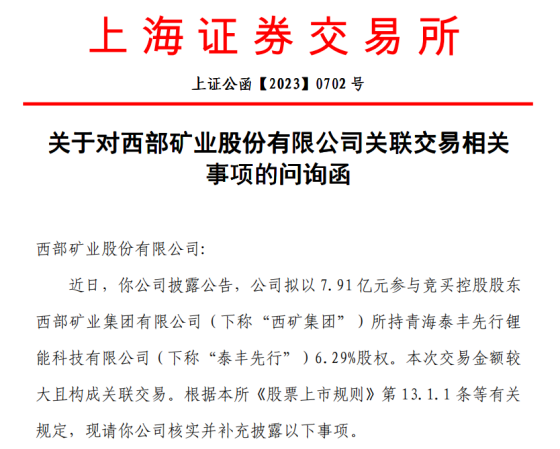 上海证券交易所

上证公函【2023】0702号

关于对西部矿业股份有限公司关联交易相关事项的问询函

西部矿业股份有限公司:

近日，你公司披露公告，公司拟以7.91亿元参与竞买控股股东西部矿业集团有限公司（下称“西矿集团”）所持青海泰丰先行锂能科技有限公司（下称“泰丰先行”）6.29%股权。本次交易金额较大且构成关联交易。根据本所《股票上市规则》第13.1.1条等有关规定，现请你公司核实并补充披露以下事项。